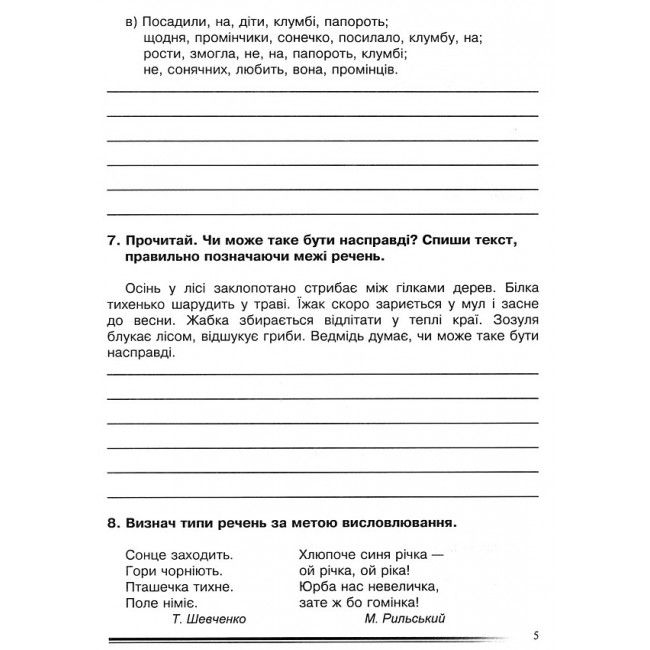 в) Посадили, на, діти, клумбі, папороть;
щодня, промінчики, сонечко, посилало, клумбу, на;
рости, змогла, не, на, папороть, клумбі;
не, сонячних, любить, вона, промінців.

____
____
____
____
____
____

7. Прочитай. Чи може таке бути насправді? Спиши текст, правильно позначаючи межі речень.

Осінь у лісі заклопотано стрибає між гілками дерев. Білка тихенько шарудить у траві. Їжак скоро зариється у мул і засне до весни. Жабка збирається відлітати у теплі краї. Зозуля блукає лісом, відшукує гриби. Ведмідь думає, чи може таке бути насправді.

____
____
____
____
____
____

8. Визнач типи речень за метою висловлювання.

Сонце заходить.
Гори чорніють.
Пташечка тихне.
Поле німіє.
Т. Шевченко

Хлюпоче синя річка —
ой річка, ой ріка!
Юрба нас невеличка,
зате ж бо гомінка!
М. Рильський

5